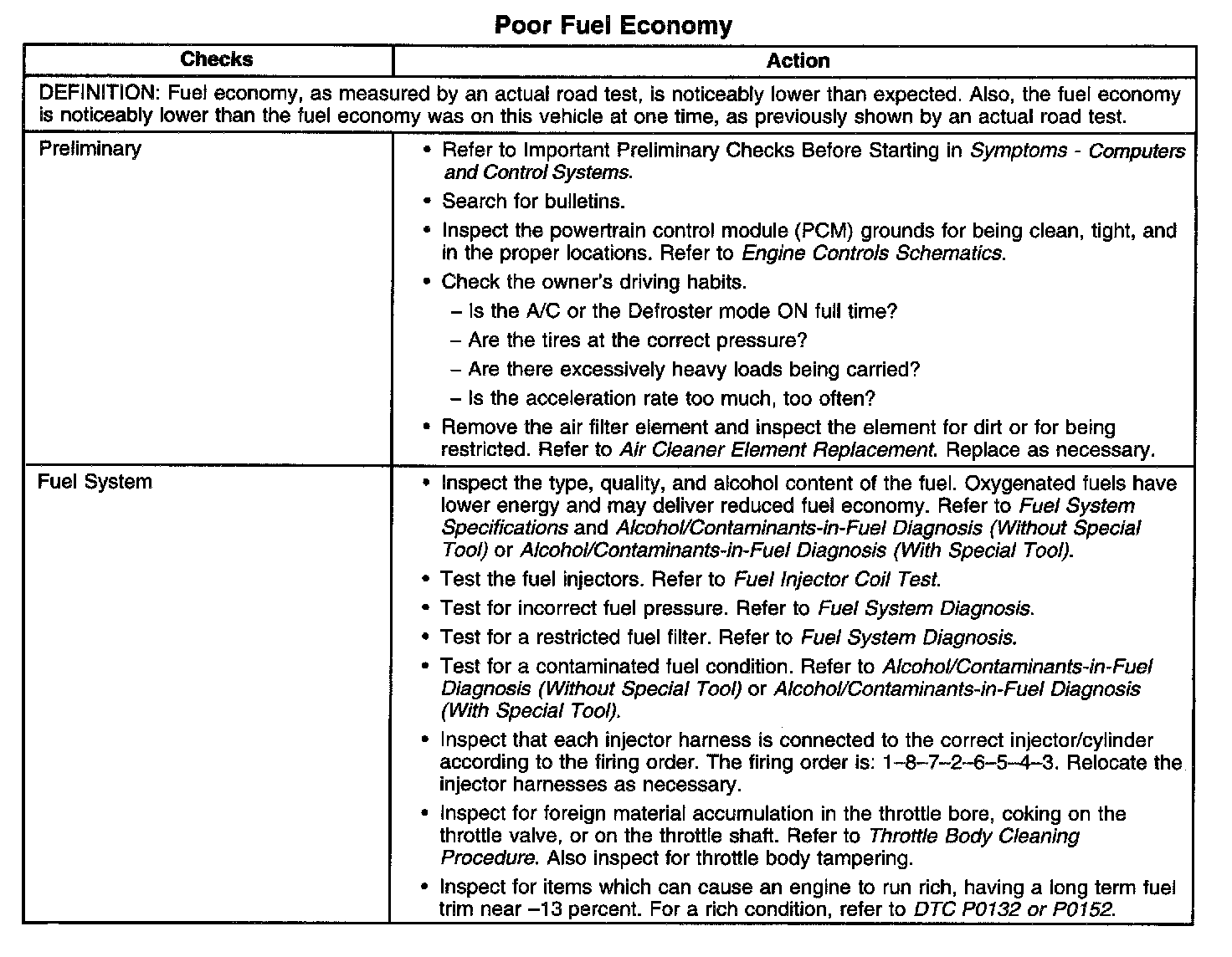 Poor Fuel Economy

| Checks | Action |
|---|---|
| DEFINITION: Fuel economy, as measured by an actual road test, is noticeably lower than expected. Also, the fuel economy is noticeably lower than the fuel economy was on this vehicle at one time, as previously shown by an actual road test. | |
| Preliminary | • Refer to Important Preliminary Checks Before Starting in Symptoms - Computers and Control Systems. • Search for bulletins. • Inspect the powertrain control module (PCM) grounds for being clean, tight, and in the proper locations. Refer to Engine Controls Schematics. • Check the owner's driving habits. – Is the A/C or the Defroster mode ON full time? – Are the tires at the correct pressure? – Are there excessively heavy loads being carried? – Is the acceleration rate too much, too often? • Remove the air filter element and inspect the element for dirt or for being restricted. Refer to Air Cleaner Element Replacement. Replace as necessary. |
| Fuel System | • Inspect the type, quality, and alcohol content of the fuel. Oxygenated fuels have lower energy and may deliver reduced fuel economy. Refer to Fuel System Specifications and Alcohol/Contaminants-in-Fuel Diagnosis (Without Special Tool) or Alcohol/Contaminants-in-Fuel Diagnosis (With Special Tool). • Test the fuel injectors. Refer to Fuel Injector Coil Test. • Test for incorrect fuel pressure. Refer to Fuel System Diagnosis. • Test for a restricted fuel filter. Refer to Fuel System Diagnosis. • Test for a contaminated fuel condition. Refer to Alcohol/Contaminants-in-Fuel Diagnosis (Without Special Tool) or Alcohol/Contaminants-in-Fuel Diagnosis (With Special Tool). • Inspect that each injector harness is connected to the correct injector/cylinder according to the firing order. The firing order is: 1–8–7–2–6–5–4–3. Relocate the injector harnesses as necessary. • Inspect for foreign material accumulation in the throttle bore, coking on the throttle valve, or on the throttle shaft. Refer to Throttle Body Cleaning Procedure. Also inspect for throttle body tampering. • Inspect for items which can cause an engine to run rich, having a long term fuel trim near –13 percent. For a rich condition, refer to DTC P0132 or P0152. |